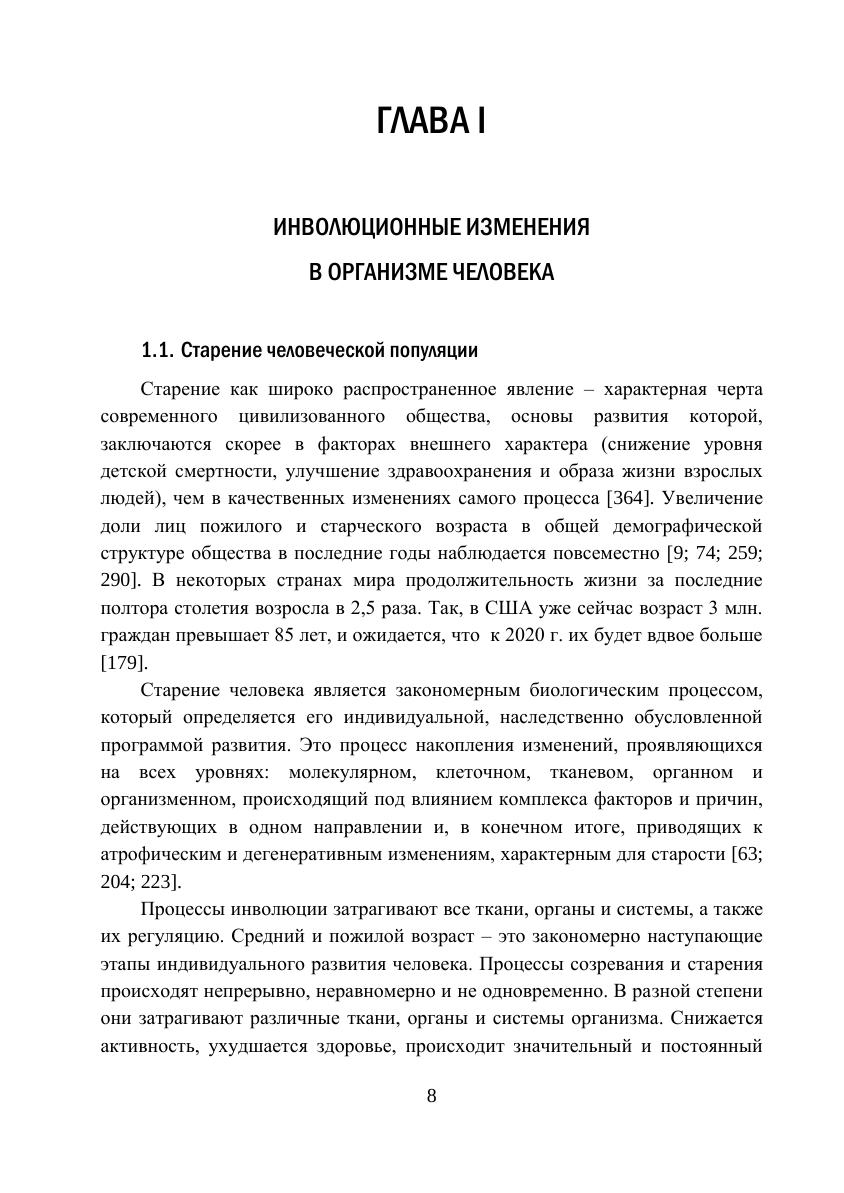 ГЛАВА I

ИНВОЛЮЦИОННЫЕ ИЗМЕНЕНИЯ
В ОРГАНИЗМЕ ЧЕЛОВЕКА

1.1. Старение человеческой популяции

Старение как широко распространенное явление – характерная черта современного цивилизованного общества, основы развития которой, заключаются скорее в факторах внешнего характера (снижение уровня детской смертности, улучшение здравоохранения и образа жизни взрослых людей), чем в качественных изменениях самого процесса [364]. Увеличение доли лиц пожилого и старческого возраста в общей демографической структуре общества в последние годы наблюдается повсеместно [9; 74; 259; 290]. В некоторых странах мира продолжительность жизни за последние полтора столетия возросла в 2,5 раза. Так, в США уже сейчас возраст 3 млн. граждан превышает 85 лет, и ожидается, что к 2020 г. их будет вдвое больше [179].

Старение человека является закономерным биологическим процессом, который определяется его индивидуальной, наследственно обусловленной программой развития. Это процесс накопления изменений, проявляющихся на всех уровнях: молекулярном, клеточном, тканевом, органном и организменном, происходящий под влиянием комплекса факторов и причин, действующих в одном направлении и, в конечном итоге, приводящих к атрофическим и дегенеративным изменениям, характерным для старости [63; 204; 223].

Процессы инволюции затрагивают все ткани, органы и системы, а также их регуляцию. Средний и пожилой возраст – это закономерно наступающие этапы индивидуального развития человека. Процессы созревания и старения происходят непрерывно, неравномерно и не одновременно. В разной степени они затрагивают различные ткани, органы и системы организма. Снижается активность, ухудшается здоровье, происходит значительный и постоянный

8